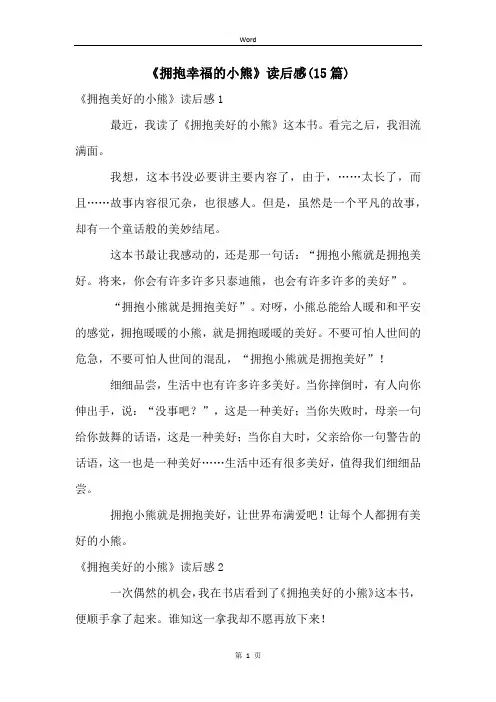 Word

《拥抱幸福的小熊》读后感(15篇)

《拥抱美好的小熊》读后感1

最近，我读了《拥抱美好的小熊》这本书。看完之后，我泪流满面。

我想，这本书没必要讲主要内容了，由于，……太长了，而且……故事内容很冗杂，也很感人。但是，虽然是一个平凡的故事，却有一个童话般的美妙结尾。

这本书最让我感动的，还是那一句话：“拥抱小熊就是拥抱美好。将来，你会有许多许多只泰迪熊，也会有许多许多的美好”。

“拥抱小熊就是拥抱美好”。对呀，小熊总能给人暖和和平安的感觉，拥抱暖暖的小熊，就是拥抱暖暖的美好。不要可怕人世间的危急，不要可怕人世间的混乱，“拥抱小熊就是拥抱美好”！

细细品尝，生活中也有许多许多美好。当你摔倒时，有人向你伸出手，说：“没事吧？”，这是一种美好；当你失败时，母亲一句给你鼓舞的话语，这是一种美好；当你自大时，父亲给你一句警告的话语，这一也是一种美好……生活中还有很多美好，值得我们细细品尝。

拥抱小熊就是拥抱美好，让世界布满爱吧！让每个人都拥有美好的小熊。

《拥抱美好的小熊》读后感2

一次偶然的机会，我在书店看到了《拥抱美好的小熊》这本书，便顺手拿了起来。谁知这一拿我却不愿再放下来！

第 1 页